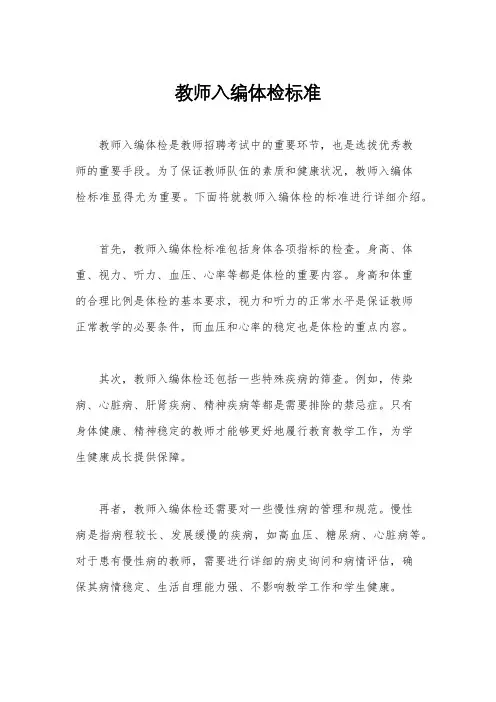 教师入编体检标准

教师入编体检是教师招聘考试中的重要环节，也是选拔优秀教师的重要手段。为了保证教师队伍的素质和健康状况，教师入编体检标准显得尤为重要。下面将就教师入编体检的标准进行详细介绍。

首先，教师入编体检标准包括身体各项指标的检查。身高、体重、视力、听力、血压、心率等都是体检的重要内容。身高和体重的合理比例是体检的基本要求，视力和听力的正常水平是保证教师正常教学的必要条件，而血压和心率的稳定也是体检的重点内容。

其次，教师入编体检还包括一些特殊疾病的筛查。例如，传染病、心脏病、肝肾疾病、精神疾病等都是需要排除的禁忌症。只有身体健康、精神稳定的教师才能够更好地履行教育教学工作，为学生健康成长提供保障。

再者，教师入编体检还需要对一些慢性病的管理和规范。慢性病是指病程较长、发展缓慢的疾病，如高血压、糖尿病、心脏病等。对于患有慢性病的教师，需要进行详细的病史询问和病情评估，确保其病情稳定、生活自理能力强、不影响教学工作和学生健康。